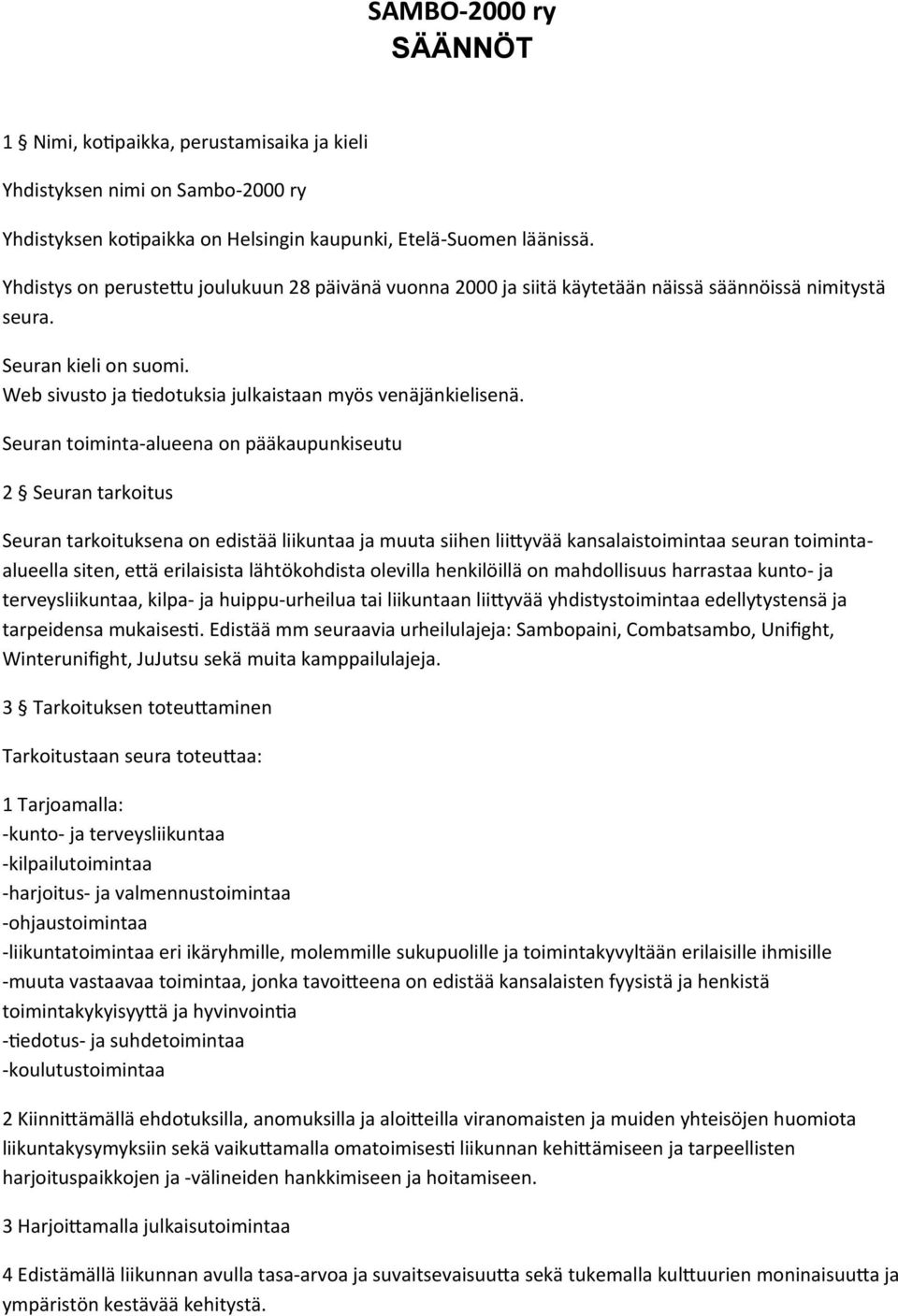 SAMBO-2000 ry
SÄÄNNÖT

1 § Nimi, kotipaikka, perustamisaika ja kieli

Yhdistyksen nimi on Sambo-2000 ry

Yhdistyksen kotipaikka on Helsingin kaupunki, Etelä-Suomen läänissä.

Yhdistys on perustettu joulukuun 28 päivänä vuonna 2000 ja siitä käytetään näissä säännöissä nimitystä seura.

Seuran kieli on suomi.
Web sivusto ja tiedotuksia julkaistaan myös venäjänkielisenä.

Seuran toiminta-alueena on pääkaupunkiseutu

2 § Seuran tarkoitus

Seuran tarkoituksena on edistää liikuntaa ja muuta siihen liittyvää kansalaistoimintaa seuran toiminta-alueella siten, että erilaisista lähtökohdista olevilla henkilöillä on mahdollisuus harrastaa kunto- ja terveysliikuntaa, kilpa- ja huippu-urheilua tai liikuntaan liittyvää yhdistystoimintaa edellytystensä ja tarpeidensa mukaisesti. Edistää mm seuraavia urheilulajeja: Sambopaini, Combatsambo, Unifight, Winterunifight, JuJutsu sekä muita kamppailulajeja.

3 § Tarkoituksen toteuttaminen

Tarkoitustaan seura toteuttaa:

1 Tarjoamalla:
-kunto- ja terveysliikuntaa
-kilpailutoimintaa
-harjoitus- ja valmennustoimintaa
-ohjaustoimintaa
-liikuntatoimintaa eri ikäryhmille, molemmille sukupuolille ja toimintakyvyltään erilaisille ihmisille
-muuta vastaavaa toimintaa, jonka tavoitteena on edistää kansalaisten fyysistä ja henkistä toimintakykyisyyttä ja hyvinvointia
-tiedotus- ja suhdetoimintaa
-koulutustoimintaa

2 Kiinnittämällä ehdotuksilla, anomuksilla ja aloitteilla viranomaisten ja muiden yhteisöjen huomiota liikuntakysymyksiin sekä vaikuttamalla omatoimisesti liikunnan kehittämiseen ja tarpeellisten harjoituspaikkojen ja -välineiden hankkimiseen ja hoitamiseen.

3 Harjoittamalla julkaisutoimintaa

4 Edistämällä liikunnan avulla tasa-arvoa ja suvaitsevaisuutta sekä tukemalla kulttuurien moninaisuutta ja ympäristön kestävää kehitystä.